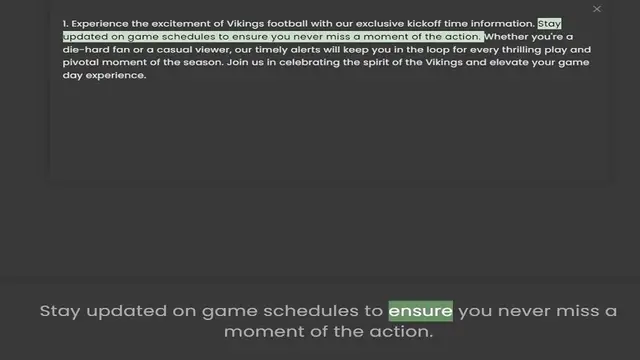 ×

1. Experience the excitement of Vikings football with our exclusive kickoff time information. Stay updated on game schedules to ensure you never miss a moment of the action. Whether you're a die-hard fan or a casual viewer, our timely alerts will keep you in the loop for every thrilling play and pivotal moment of the season. Join us in celebrating the spirit of the Vikings and elevate your game day experience.

Stay updated on game schedules to ensure you never miss a moment of the action.